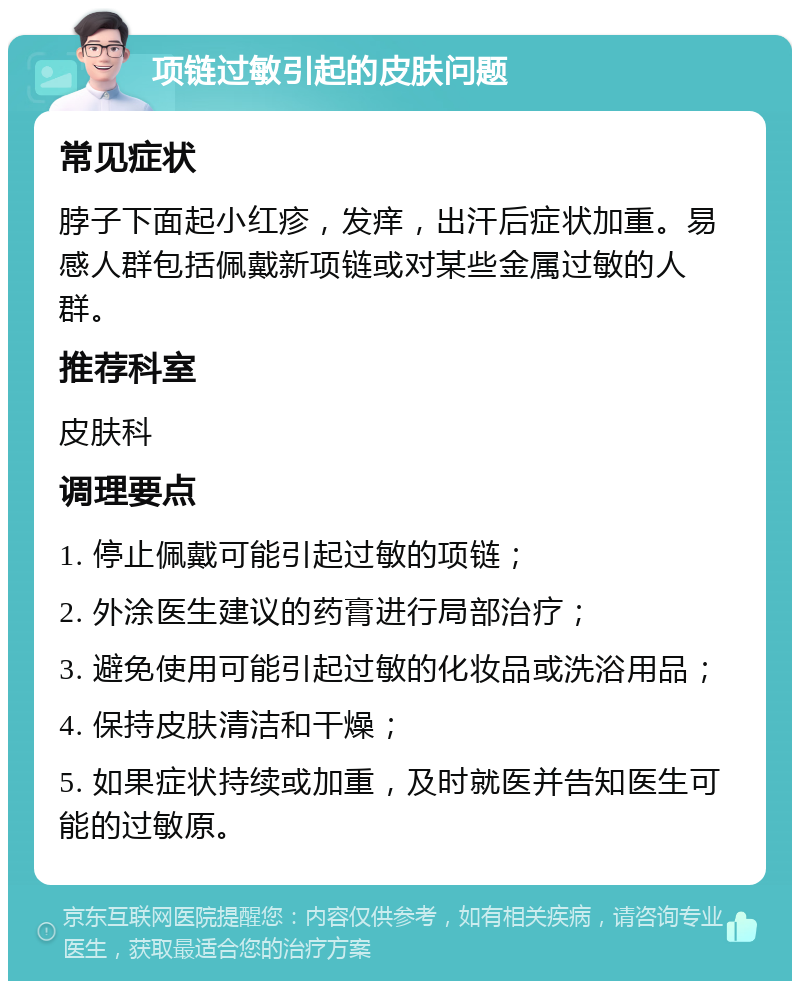 项链过敏引起的皮肤问题

常见症状

脖子下面起小红疹，发痒，出汗后症状加重。易感人群包括佩戴新项链或对某些金属过敏的人群。

推荐科室

皮肤科

调理要点

1. 停止佩戴可能引起过敏的项链；

2. 外涂医生建议的药膏进行局部治疗；

3. 避免使用可能引起过敏的化妆品或洗浴用品；

4. 保持皮肤清洁和干燥；

5. 如果症状持续或加重，及时就医并告知医生可能的过敏原。

京东互联网医院提醒您：内容仅供参考，如有相关疾病，请咨询专业医生，获取最适合您的治疗方案